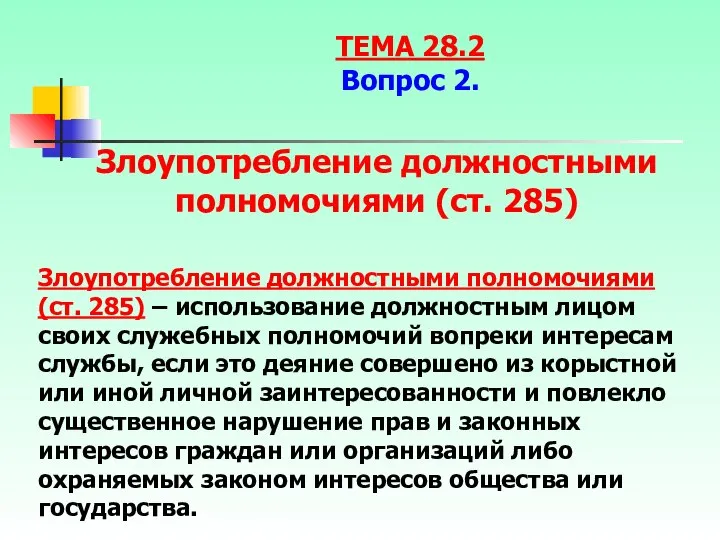 ТЕМА 28.2
Вопрос 2.

Злоупотребление должностными полномочиями (ст. 285)

Злоупотребление должностными полномочиями (ст. 285) – использование должностным лицом своих служебных полномочий вопреки интересам службы, если это деяние совершено из корыстной или иной личной заинтересованности и повлекло существенное нарушение прав и законных интересов граждан или организаций либо охраняемых законом интересов общества или государства.